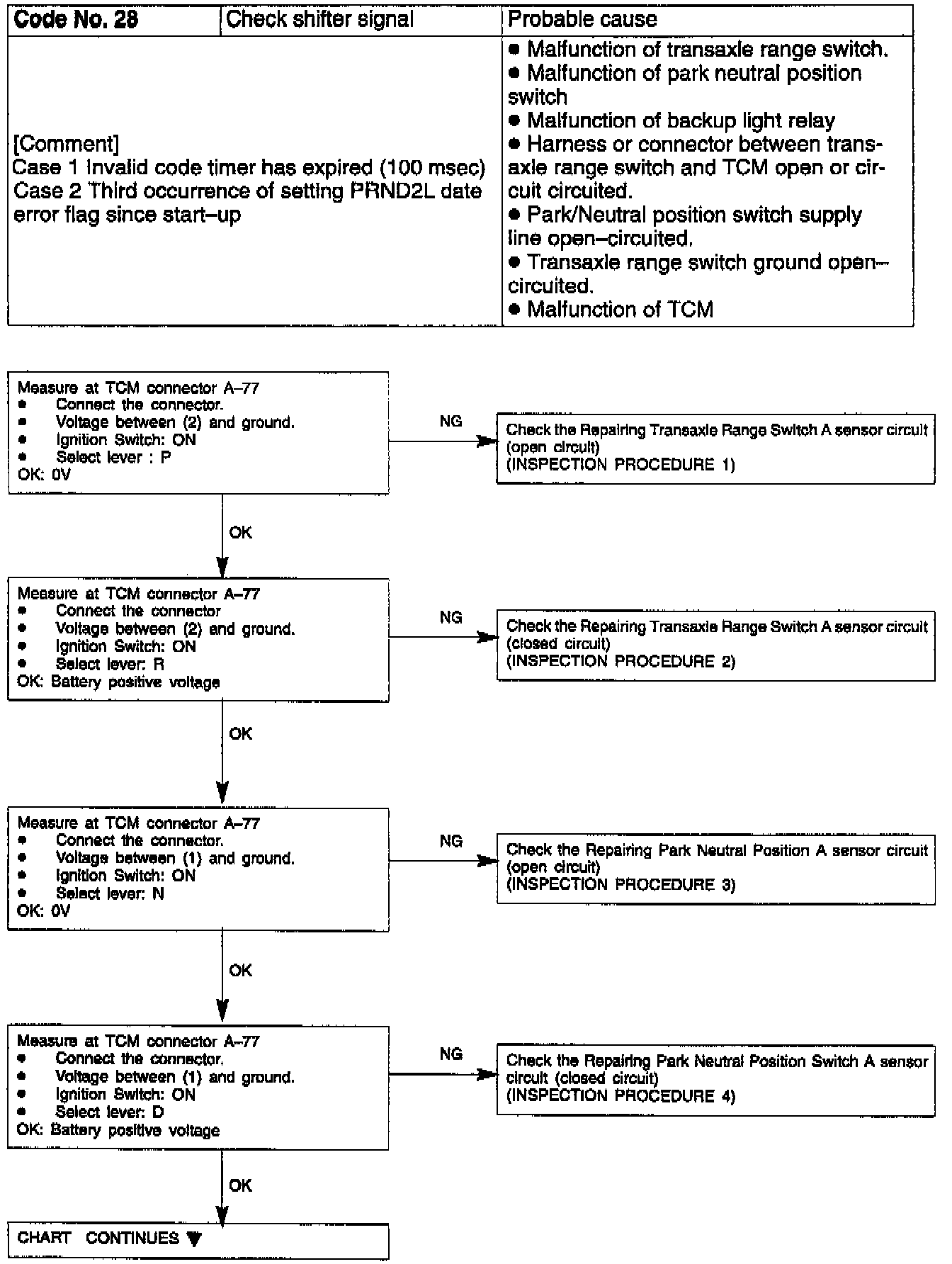 | Code No. 28 | Check shifter signal | Probable cause |
|---|---|---|
| [Comment] Case 1 Invalid code timer has expired (100 msec) Case 2 Third occurrence of setting PRND2L date error flag since start–up | | ● Malfunction of transaxle range switch. ● Malfunction of park neutral position switch ● Malfunction of backup light relay ● Harness or connector between transaxle range switch and TCM open or circuit circuited. ● Park/Neutral position switch supply line open–circuited. ● Transaxle range switch ground open–circuited. ● Malfunction of TCM |

Measure at TCM connector A–77
● Connect the connector.
● Voltage between (2) and ground.
● Ignition Switch: ON
● Select lever : P
OK: 0V

NG

Check the Repairing Transaxle Range Switch A sensor circuit (open circuit)
(INSPECTION PROCEDURE 1)

OK

Measure at TCM connector A–77
● Connect the connector
● Voltage between (2) and ground.
● Ignition Switch: ON
● Select lever: R
OK: Battery positive voltage

NG

Check the Repairing Transaxle Range Switch A sensor circuit (closed circuit)
(INSPECTION PROCEDURE 2)

OK

Measure at TCM connector A–77
● Connect the connector.
● Voltage between (1) and ground.
● Ignition Switch: ON
● Select lever: N
OK: 0V

NG

Check the Repairing Park Neutral Position A sensor circuit (open circuit)
(INSPECTION PROCEDURE 3)

OK

Measure at TCM connector A–77
● Connect the connector.
● Voltage between (1) and ground.
● Ignition Switch: ON
● Select lever: D
OK: Battery positive voltage

NG

Check the Repairing Park Neutral Position Switch A sensor circuit (closed circuit)
(INSPECTION PROCEDURE 4)

OK

CHART CONTINUES ▼